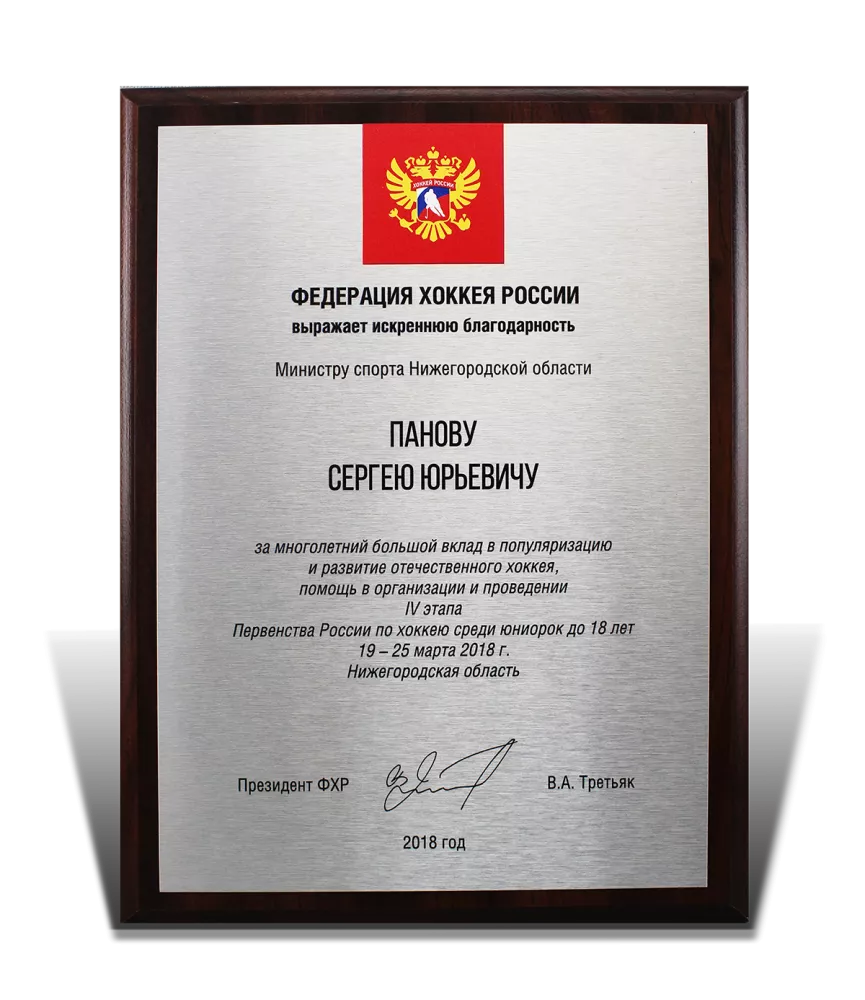 ХОККЕЙ РОССИИ

ФЕДЕРАЦИЯ ХОККЕЯ РОССИИ
выражает искреннюю благодарность

Министру спорта Нижегородской области

ПАНОВУ
СЕРГЕЮ ЮРЬЕВИЧУ

за многолетний большой вклад в популяризацию
и развитие отечественного хоккея,
помощь в организации и проведении
IV этапа
Первенства России по хоккею среди юниорок до 18 лет
19 – 25 марта 2018 г.
Нижегородская область

Президент ФХР В.А. Третьяк

2018 год